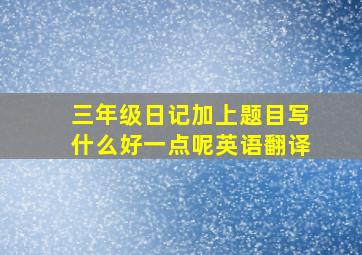 三年级日记加上题目写什么好一点呢英语翻译